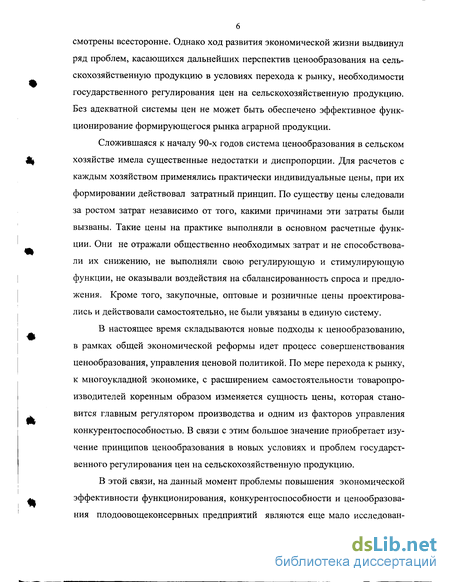 6

смотрены всесторонне. Однако ход развития экономической жизни выдвинул ряд проблем, касающихся дальнейших перспектив ценообразования на сельскохозяйственную продукцию в условиях перехода к рынку, необходимости государственного регулирования цен на сельскохозяйственную продукцию. Без адекватной системы цен не может быть обеспечено эффективное функционирование формирующегося рынка аграрной продукции.

Сложившаяся к началу 90-х годов система ценообразования в сельском хозяйстве имела существенные недостатки и диспропорции. Для расчетов с каждым хозяйством применялись практически индивидуальные цены, при их формировании действовал затратный принцип. По существу цены следовали за ростом затрат независимо от того, какими причинами эти затраты были вызваны. Такие цены на практике выполняли в основном расчетные функции. Они не отражали общественно необходимых затрат и не способствовали их снижению, не выполняли свою регулирующую и стимулирующую функции, не оказывали воздействия на сбалансированность спроса и предложения. Кроме того, закупочные, оптовые и розничные цены проектировались и действовали самостоятельно, не были увязаны в единую систему.

В настоящее время складываются новые подходы к ценообразованию, в рамках общей экономической реформы идет процесс совершенствования ценообразования, управления ценовой политикой. По мере перехода к рынку, к многоукладной экономике, с расширением самостоятельности товаропроизводителей коренным образом изменяется сущность цены, которая становится главным регулятором производства и одним из факторов управления конкурентоспособностью. В связи с этим большое значение приобретает изучение принципов ценообразования в новых условиях и проблем государственного регулирования цен на сельскохозяйственную продукцию.

В этой связи, на данный момент проблемы повышения экономической эффективности функционирования, конкурентоспособности и ценообразования плодоовощеконсервных предприятий являются еще мало исследован-

dsLib.net
библиотека диссертаций